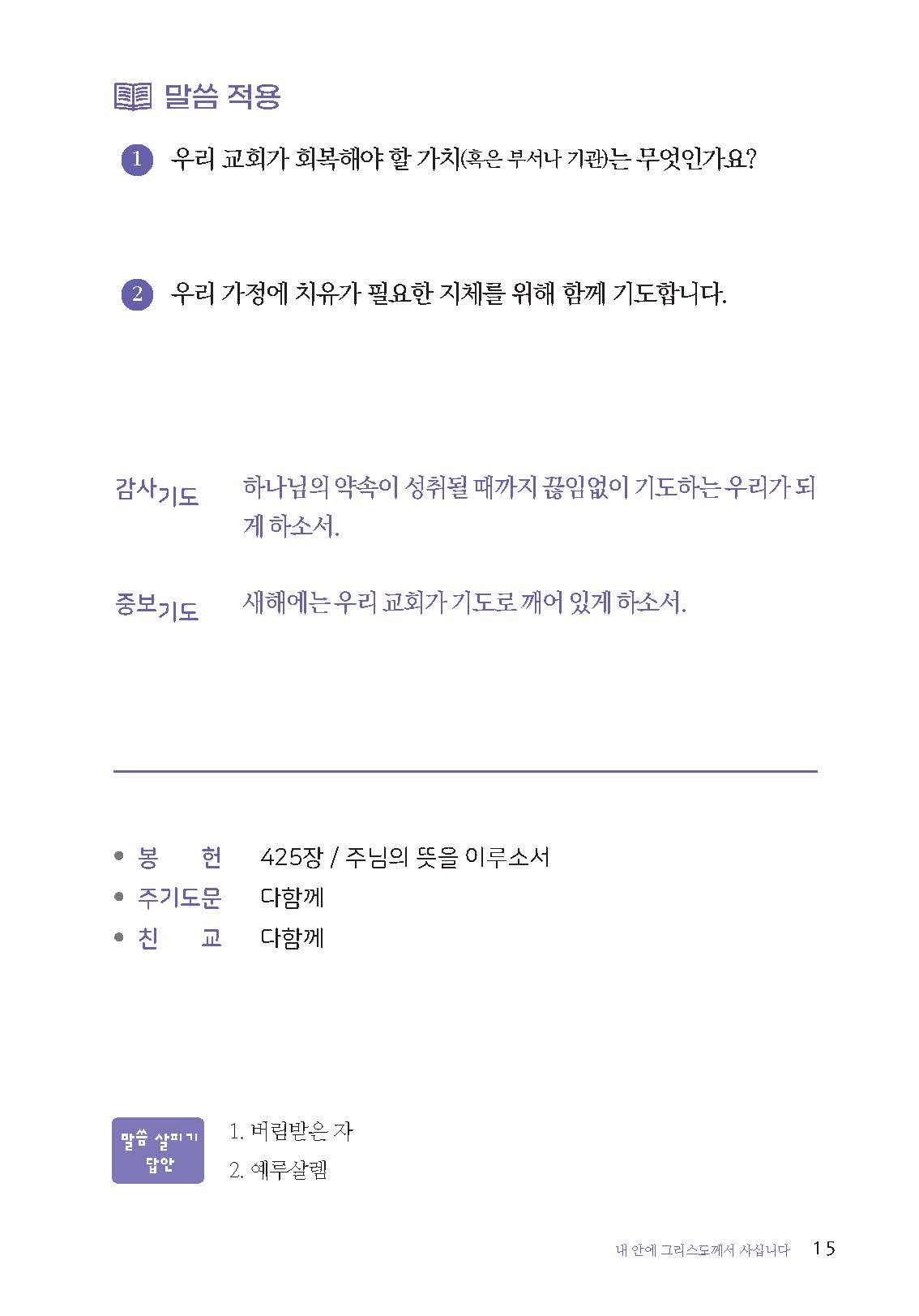 말씀 적용

1 우리 교회가 회복해야 할 가치(혹은 부서나 기관)는 무엇인가요?

2 우리 가정에 치유가 필요한 지체를 위해 함께 기도합니다.

감사기도 하나님의 약속이 성취될 때까지 끊임없이 기도하는 우리가 되게 하소서.

중보기도 새해에는 우리 교회가 기도로 깨어 있게 하소서.

• 봉 헌 425장 / 주님의 뜻을 이루소서
• 주기도문 다함께
• 친 교 다함께

말씀 살피기 답안
1. 버림받은 자
2. 예루살렘

내 안에 그리스도께서 사십니다 15